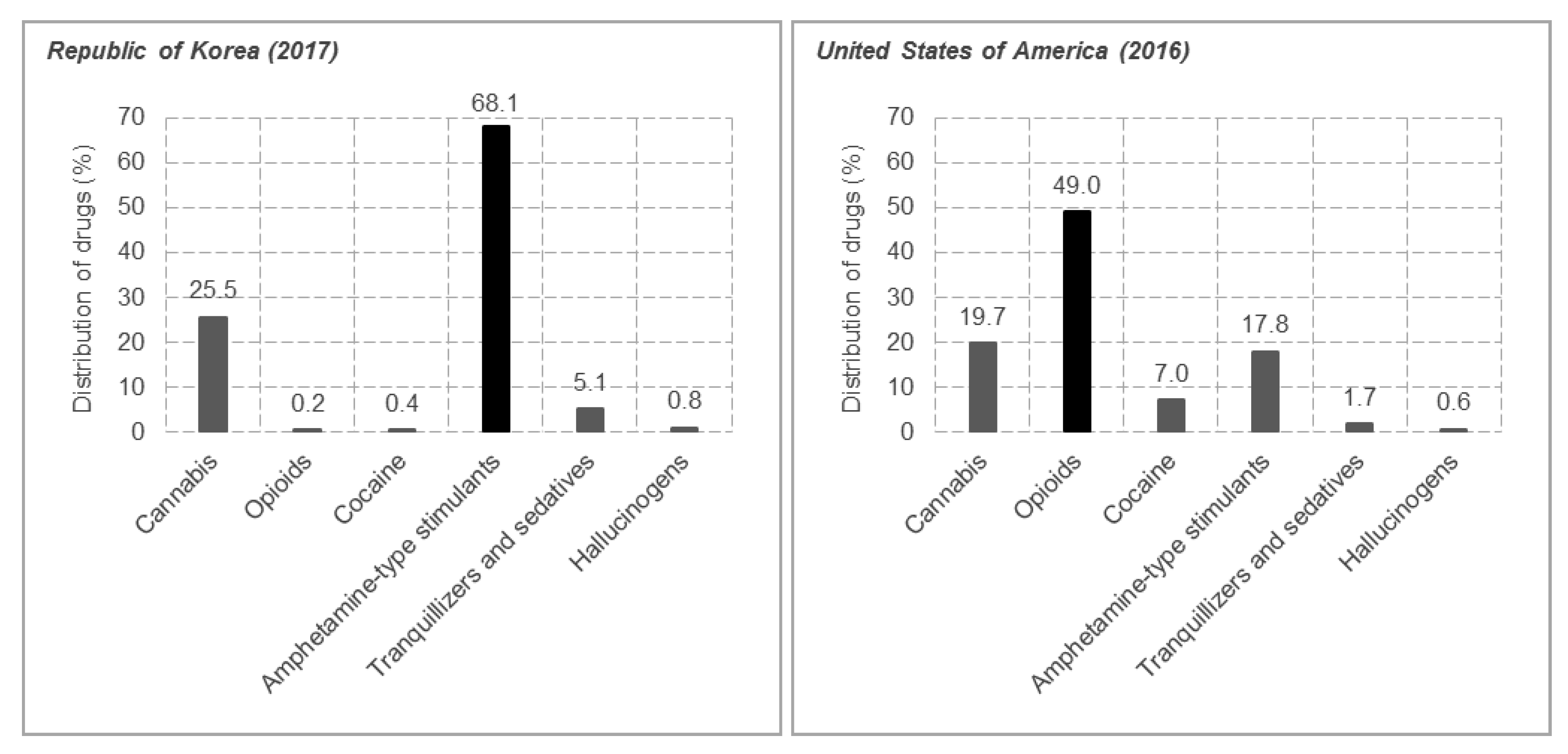 Republic of Korea (2017)

Distribution of drugs (%)

70
60
50
40
30
20
10
0

25.5
0.2
0.4
68.1
5.1
0.8

Cannabis
Opioids
Cocaine
Amphetamine-type stimulants
Tranquillizers and sedatives
Hallucinogens

United States of America (2016)

Distribution of drugs (%)

70
60
50
40
30
20
10
0

19.7
49.0
7.0
17.8
1.7
0.6

Cannabis
Opioids
Cocaine
Amphetamine-type stimulants
Tranquillizers and sedatives
Hallucinogens